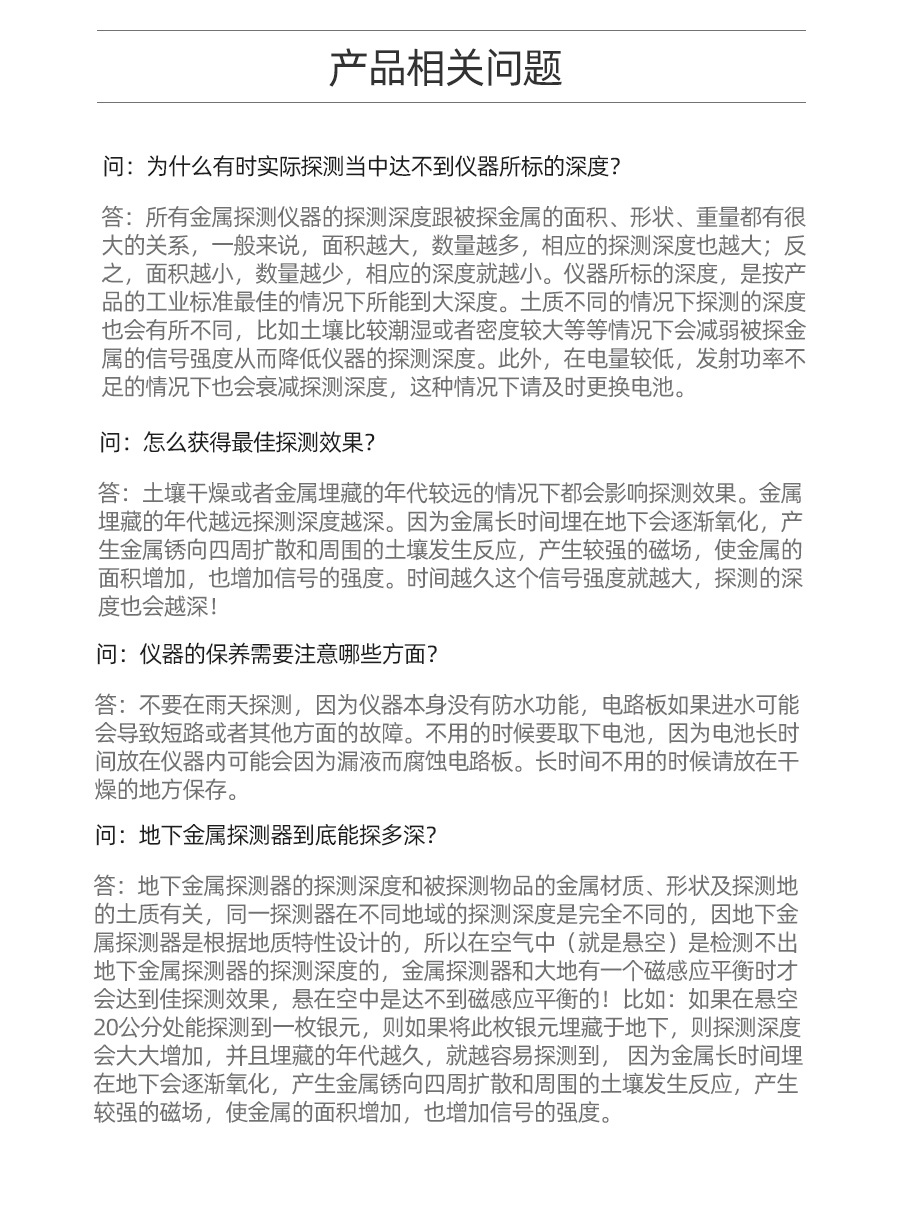 产品相关问题

问：为什么有时实际探测当中达不到仪器所标的深度？

答：所有金属探测仪器的探测深度跟被探金属的面积、形状、重量都有很大的关系，一般来说，面积越大，数量越多，相应的探测深度也越大；反之，面积越小，数量越少，相应的深度就越小。仪器所标的深度，是按产品的工业标准最佳的情况下所能到大深度。土质不同的情况下探测的深度也会有所不同，比如土壤比较潮湿或者密度较大等等情况下会减弱被探金属的信号强度从而降低仪器的探测深度。此外，在电量较低，发射功率不足的情况下也会衰减探测深度，这种情况下请及时更换电池。

问：怎么获得最佳探测效果？

答：土壤干燥或者金属埋藏的年代较远的情况下都会影响探测效果。金属埋藏的年代越远探测深度越深。因为金属长时间埋在地下会逐渐氧化，产生金属锈向四周扩散和周围的土壤发生反应，产生较强的磁场，使金属的面积增加，也增加信号的强度。时间越久这个信号强度就越大，探测的深度也会越深！

问：仪器的保养需要注意哪些方面？

答：不要在雨天探测，因为仪器本身没有防水功能，电路板如果进水可能会导致短路或者其他方面的故障。不用的时候要取下电池，因为电池长时间放在仪器内可能会因为漏液而腐蚀电路板。长时间不用的时候请放在干燥的地方保存。

问：地下金属探测器到底能探多深？

答：地下金属探测器的探测深度和被探测物品的金属材质、形状及探测地的土质有关，同一探测器在不同地域的探测深度是完全不同的，因地下金属探测器是根据地质特性设计的，所以在空气中（就是悬空）是检测不出地下金属探测器的探测深度的，金属探测器和大地有一个磁感应平衡时才会达到佳探测效果，悬在空中是达不到磁感应平衡的！比如：如果在悬空20公分处能探测到一枚银元，则如果将此枚银元埋藏于地下，则探测深度会大大增加，并且埋藏的年代越久，就越容易探测到， 因为金属长时间埋在地下会逐渐氧化，产生金属锈向四周扩散和周围的土壤发生反应，产生较强的磁场，使金属的面积增加，也增加信号的强度。